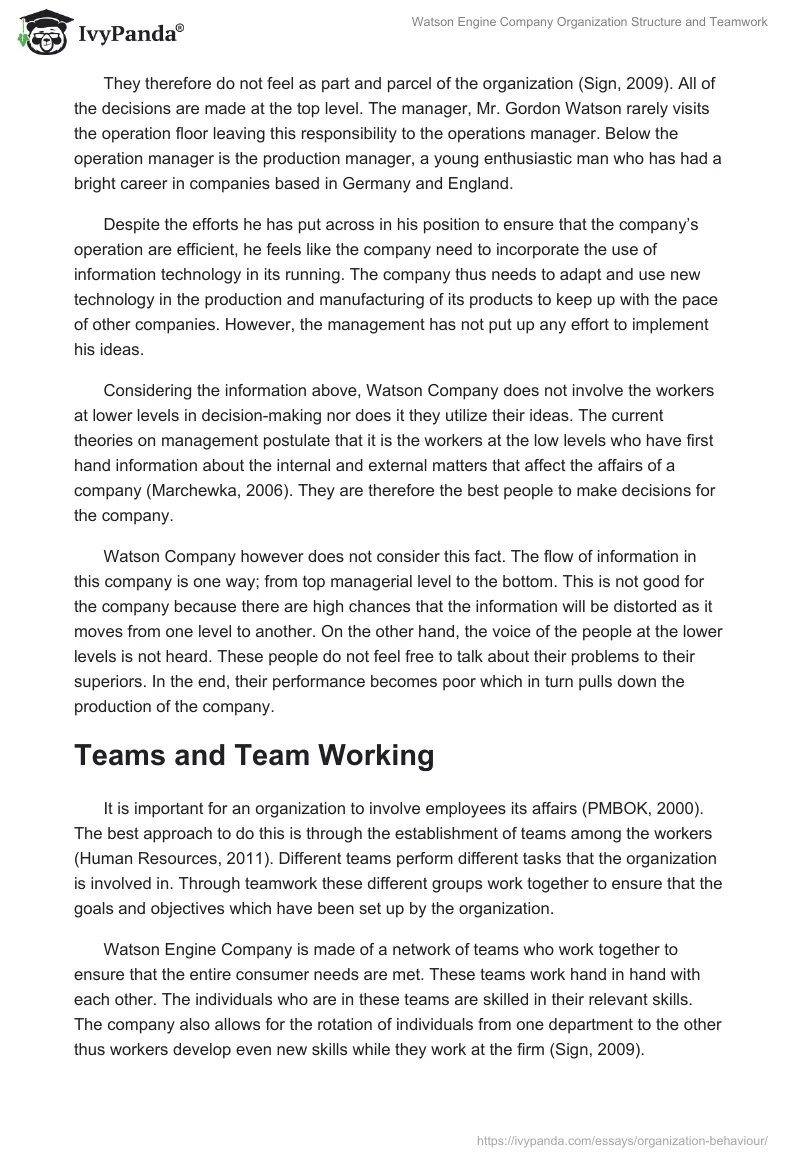 IvyPanda®

Watson Engine Company Organization Structure and Teamwork

They therefore do not feel as part and parcel of the organization (Sign, 2009). All of the decisions are made at the top level. The manager, Mr. Gordon Watson rarely visits the operation floor leaving this responsibility to the operations manager. Below the operation manager is the production manager, a young enthusiastic man who has had a bright career in companies based in Germany and England.

Despite the efforts he has put across in his position to ensure that the company's operation are efficient, he feels like the company need to incorporate the use of information technology in its running. The company thus needs to adapt and use new technology in the production and manufacturing of its products to keep up with the pace of other companies. However, the management has not put up any effort to implement his ideas.

Considering the information above, Watson Company does not involve the workers at lower levels in decision-making nor does it they utilize their ideas. The current theories on management postulate that it is the workers at the low levels who have first hand information about the internal and external matters that affect the affairs of a company (Marchewka, 2006). They are therefore the best people to make decisions for the company.

Watson Company however does not consider this fact. The flow of information in this company is one way; from top managerial level to the bottom. This is not good for the company because there are high chances that the information will be distorted as it moves from one level to another. On the other hand, the voice of the people at the lower levels is not heard. These people do not feel free to talk about their problems to their superiors. In the end, their performance becomes poor which in turn pulls down the production of the company.

Teams and Team Working

It is important for an organization to involve employees its affairs (PMBOK, 2000). The best approach to do this is through the establishment of teams among the workers (Human Resources, 2011). Different teams perform different tasks that the organization is involved in. Through teamwork these different groups work together to ensure that the goals and objectives which have been set up by the organization.

Watson Engine Company is made of a network of teams who work together to ensure that the entire consumer needs are met. These teams work hand in hand with each other. The individuals who are in these teams are skilled in their relevant skills. The company also allows for the rotation of individuals from one department to the other thus workers develop even new skills while they work at the firm (Sign, 2009).

https://ivypanda.com/essays/organization-behaviour/